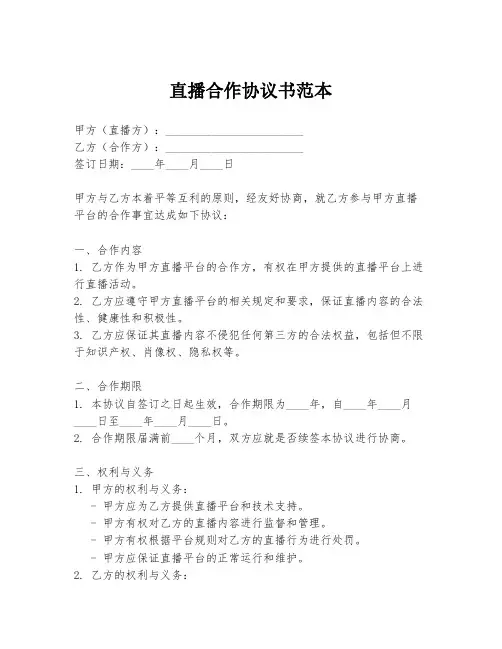 直播合作协议书范本

甲方（直播方）：________________________
乙方（合作方）：________________________
签订日期：____年____月____日

甲方与乙方本着平等互利的原则，经友好协商，就乙方参与甲方直播平台的合作事宜达成如下协议：

一、合作内容
1. 乙方作为甲方直播平台的合作方，有权在甲方提供的直播平台上进行直播活动。
2. 乙方应遵守甲方直播平台的相关规定和要求，保证直播内容的合法性、健康性和积极性。
3. 乙方应保证其直播内容不侵犯任何第三方的合法权益，包括但不限于知识产权、肖像权、隐私权等。

二、合作期限
1. 本协议自签订之日起生效，合作期限为____年，自____年____月____日至____年____月____日。
2. 合作期限届满前____个月，双方应就是否续签本协议进行协商。

三、权利与义务
1. 甲方的权利与义务：
- 甲方应为乙方提供直播平台和技术支持。
- 甲方有权对乙方的直播内容进行监督和管理。
- 甲方有权根据平台规则对乙方的直播行为进行处罚。
- 甲方应保证直播平台的正常运行和维护。
2. 乙方的权利与义务：